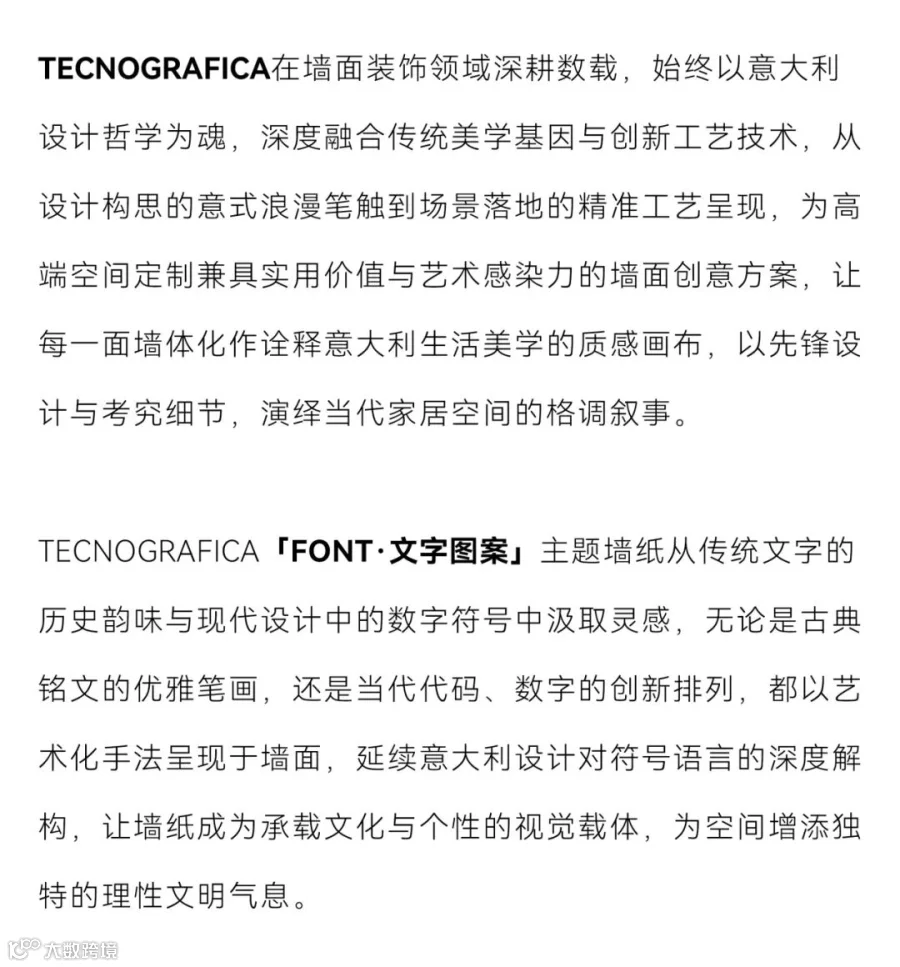 TECNOGRAFICA在墙面装饰领域深耕数载，始终以意大利设计哲学为魂，深度融合传统美学基因与创新工艺技术，从设计构思的意式浪漫笔触到场景落地的精准工艺呈现，为高端空间定制兼具实用价值与艺术感染力的墙面创意方案，让每一面墙体化作诠释意大利生活美学的质感画布，以先锋设计与考究细节，演绎当代家居空间的格调叙事。

TECNOGRAFICA「FONT·文字图案」主题墙纸从传统文字的历史韵味与现代设计中的数字符号中汲取灵感，无论是古典铭文的优雅笔画，还是当代代码、数字的创新排列，都以艺术化手法呈现于墙面，延续意大利设计对符号语言的深度解构，让墙纸成为承载文化与个性的视觉载体，为空间增添独特的理性文明气息。

大数跨境